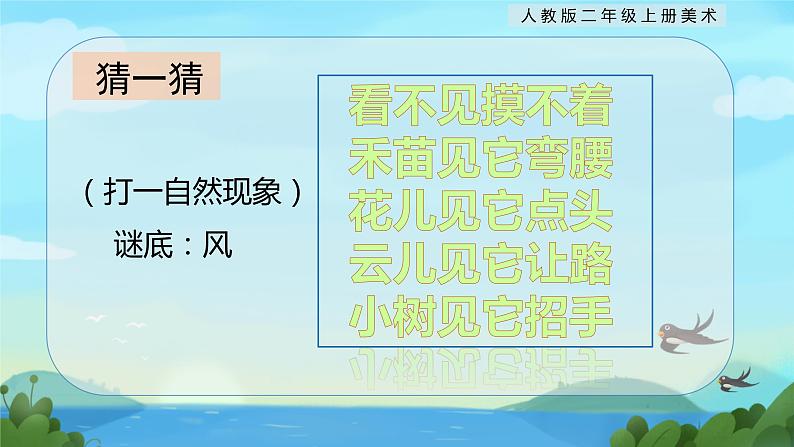 人教版二年级上册美术

猜一猜

（打一自然现象）

谜底：风

看不见摸不着
禾苗见它弯腰
花儿见它点头
云儿见它让路
小树见它招手